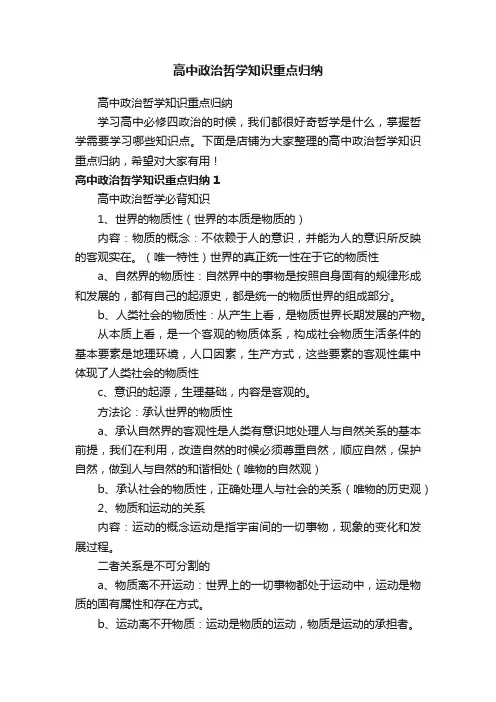 高中政治哲学知识重点归纳

高中政治哲学知识重点归纳

学习高中必修四政治的时候，我们都很好奇哲学是什么，掌握哲学需要学习哪些知识点。下面是店铺为大家整理的高中政治哲学知识重点归纳，希望对大家有用！

高中政治哲学知识重点归纳 1

高中政治哲学必背知识

1、世界的物质性（世界的本质是物质的）

内容：物质的概念：不依赖于人的意识，并能为人的意识所反映的客观实在。（唯一特性）世界的真正统一性在于它的物质性

a、自然界的物质性：自然界中的事物是按照自身固有的规律形成和发展的，都有自己的起源史，都是统一的物质世界的组成部分。

b、人类社会的物质性：从产生上看，是物质世界长期发展的产物。

从本质上看，是一个客观的物质体系，构成社会物质生活条件的基本要素是地理环境，人口因素，生产方式，这些要素的客观性集中体现了人类社会的物质性

c、意识的起源，生理基础，内容是客观的。

方法论：承认世界的物质性

a、承认自然界的客观性是人类有意识地处理人与自然关系的基本前提，我们在利用，改造自然的时候必须尊重自然，顺应自然，保护自然，做到人与自然的和谐相处（唯物的自然观）

b、承认社会的物质性，正确处理人与社会的关系（唯物的历史观）

2、物质和运动的关系

内容：运动的概念运动是指宇宙间的一切事物，现象的变化和发展过程。

二者关系是不可分割的

a、物质离不开运动：世界上的一切事物都处于运动中，运动是物质的固有属性和存在方式。

b、运动离不开物质：运动是物质的运动，物质是运动的承担者。